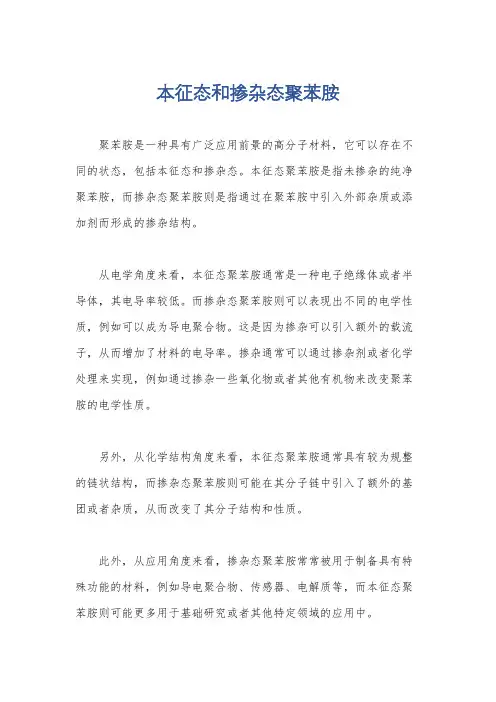 本征态和掺杂态聚苯胺

聚苯胺是一种具有广泛应用前景的高分子材料，它可以存在不同的状态，包括本征态和掺杂态。本征态聚苯胺是指未掺杂的纯净聚苯胺，而掺杂态聚苯胺则是指通过在聚苯胺中引入外部杂质或添加剂而形成的掺杂结构。

从电学角度来看，本征态聚苯胺通常是一种电子绝缘体或者半导体，其电导率较低。而掺杂态聚苯胺则可以表现出不同的电学性质，例如可以成为导电聚合物。这是因为掺杂可以引入额外的载流子，从而增加了材料的电导率。掺杂通常可以通过掺杂剂或者化学处理来实现，例如通过掺杂一些氧化物或者其他有机物来改变聚苯胺的电学性质。

另外，从化学结构角度来看，本征态聚苯胺通常具有较为规整的链状结构，而掺杂态聚苯胺则可能在其分子链中引入了额外的基团或者杂质，从而改变了其分子结构和性质。

此外，从应用角度来看，掺杂态聚苯胺常常被用于制备具有特殊功能的材料，例如导电聚合物、传感器、电解质等，而本征态聚苯胺则可能更多用于基础研究或者其他特定领域的应用中。